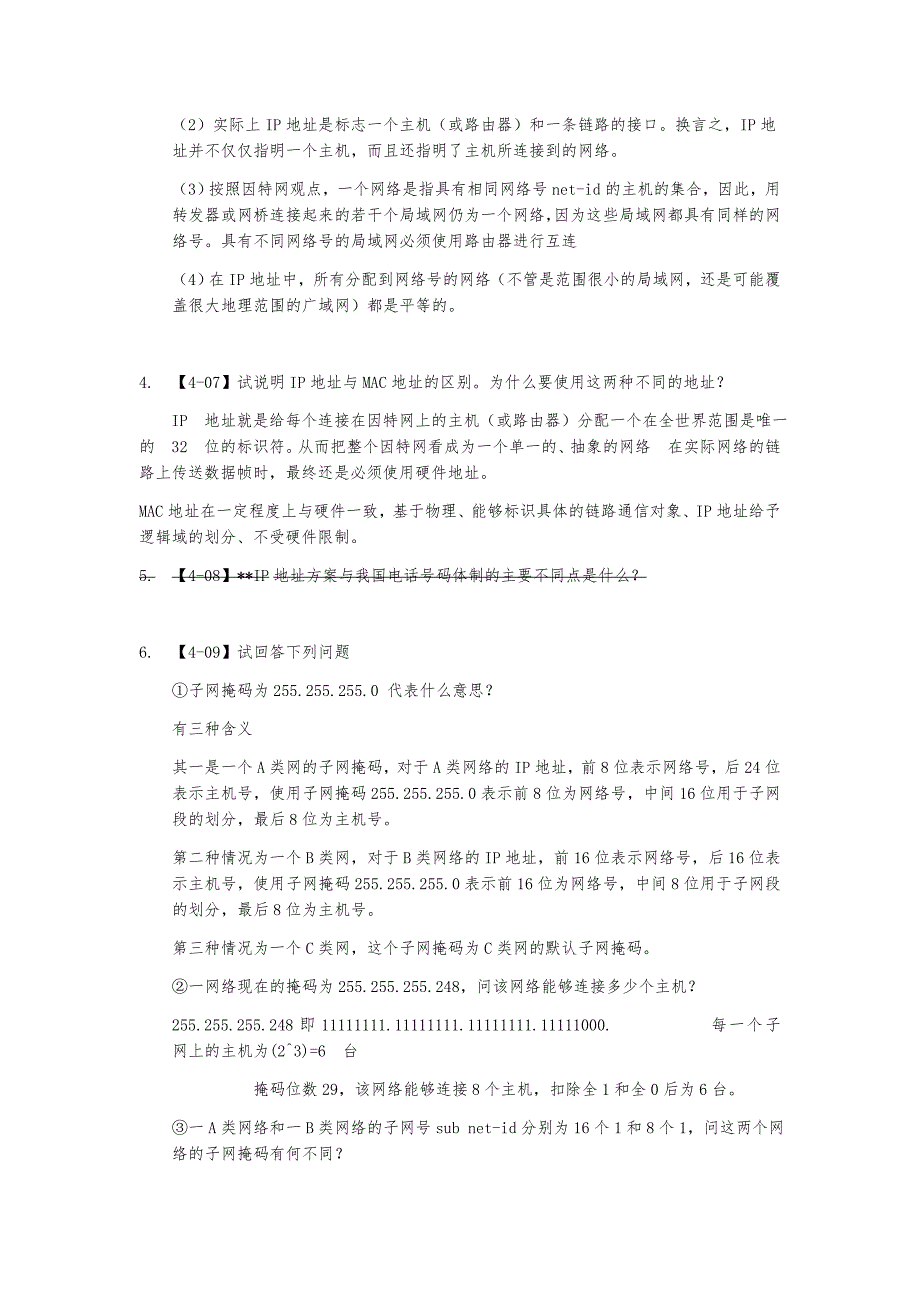 （2）实际上 IP 地址是标志一个主机（或路由器）和一条链路的接口。换言之，IP 地址并不仅仅指明一个主机，而且还指明了主机所连接到的网络。

（3）按照因特网观点，一个网络是指具有相同网络号 net-id 的主机的集合，因此，用转发器或网桥连接起来的若干个局域网仍为一个网络，因为这些局域网都具有同样的网络号。具有不同网络号的局域网必须使用路由器进行互连

（4）在 IP 地址中，所有分配到网络号的网络（不管是范围很小的局域网，还是可能覆盖很大地理范围的广域网）都是平等的。

4. 【4-07】试说明 IP 地址与 MAC 地址的区别。为什么要使用这两种不同的地址？

IP 地址就是给每个连接在因特网上的主机（或路由器）分配一个在全世界范围是唯一的 32 位的标识符。从而把整个因特网看成为一个单一的、抽象的网络 在实际网络的链路上传送数据帧时，最终还是必须使用硬件地址。

MAC 地址在一定程度上与硬件一致，基于物理、能够标识具体的链路通信对象、IP 地址给予逻辑域的划分、不受硬件限制。

5. 【4-08】**IP 地址方案与我国电话号码体制的主要不同点是什么？

6. 【4-09】试回答下列问题

①子网掩码为 255.255.255.0 代表什么意思？

有三种含义

其一是一个 A 类网的子网掩码，对于 A 类网络的 IP 地址，前 8 位表示网络号，后 24 位表示主机号，使用子网掩码 255.255.255.0 表示前 8 位为网络号，中间 16 位用于子网段的划分，最后 8 位为主机号。

第二种情况为一个 B 类网，对于 B 类网络的 IP 地址，前 16 位表示网络号，后 16 位表示主机号，使用子网掩码 255.255.255.0 表示前 16 位为网络号，中间 8 位用于子网段的划分，最后 8 位为主机号。

第三种情况为一个 C 类网，这个子网掩码为 C 类网的默认子网掩码。

②一网络现在的掩码为 255.255.255.248，问该网络能够连接多少个主机？

255.255.255.248 即 11111111.11111111.11111111.11111000. 每一个子网上的主机为(2^3)=6 台

掩码位数 29，该网络能够连接 8 个主机，扣除全 1 和全 0 后为 6 台。

③一 A 类网络和一 B 类网络的子网号 sub net-id 分别为 16 个 1 和 8 个 1，问这两个网络的子网掩码有何不同？